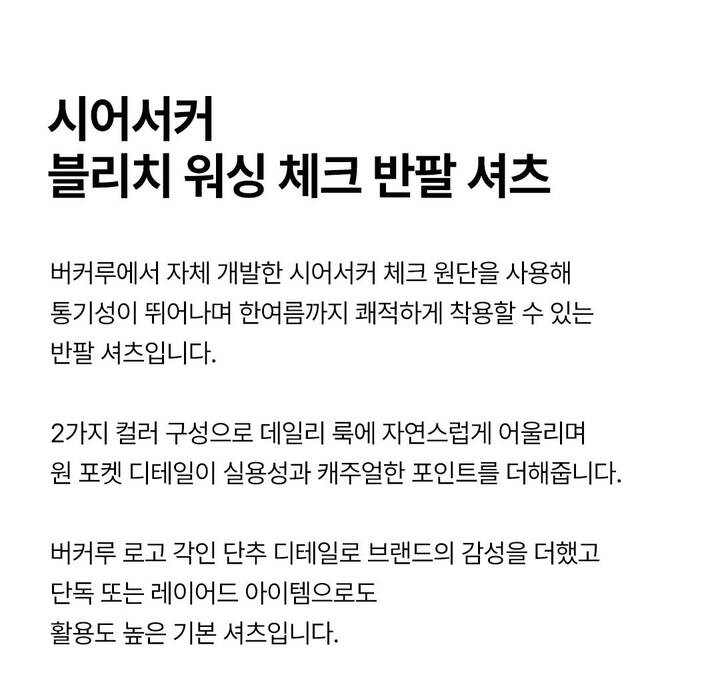 시어서커
블리치 워싱 체크 반팔 셔츠

버커루에서 자체 개발한 시어서커 체크 원단을 사용해 통기성이 뛰어나며 한여름까지 쾌적하게 착용할 수 있는 반팔 셔츠입니다.

2가지 컬러 구성으로 데일리 룩에 자연스럽게 어울리며 원 포켓 디테일이 실용성과 캐주얼한 포인트를 더해줍니다.

버커루 로고 각인 단추 디테일로 브랜드의 감성을 더했고 단독 또는 레이어드 아이템으로도 활용도 높은 기본 셔츠입니다.